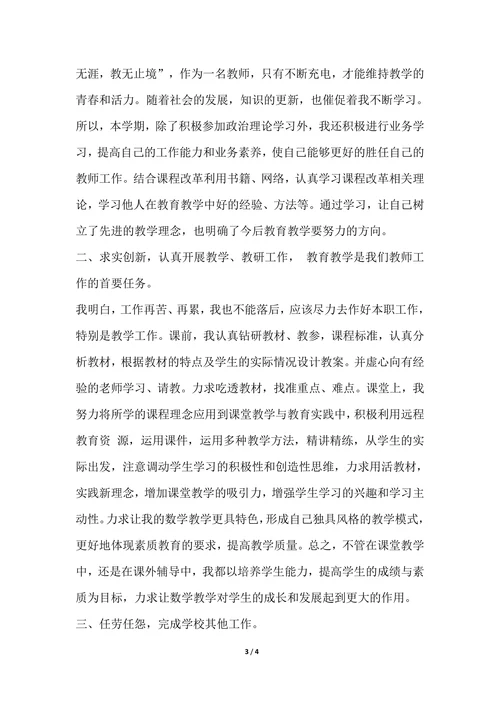 无涯，教无止境”，作为一名教师，只有不断充电，才能维持教学的青春和活力。随着社会的发展，知识的更新，也催促着我不断学习。所以，本学期，除了积极参加政治理论学习外，我还积极进行业务学习，提高自己的工作能力和业务素养，使自己能够更好的胜任自己的教师工作。结合课程改革利用书籍、网络，认真学习课程改革相关理论，学习他人在教育教学中好的经验、方法等。通过学习，让自己树立了先进的教学理念，也明确了今后教育教学要努力的方向。

二、求实创新，认真开展教学、教研工作， 教育教学是我们教师工作的首要任务。

我明白，工作再苦、再累，我也不能落后，应该尽力去作好本职工作，特别是教学工作。课前，我认真钻研教材、教参，课程标准，认真分析教材，根据教材的特点及学生的实际情况设计教案。并虚心向有经验的老师学习、请教。力求吃透教材，找准重点、难点。课堂上，我努力将所学的课程理念应用到课堂教学与教育实践中，积极利用远程教育资 源，运用课件，运用多种教学方法，精讲精练，从学生的实际出发，注意调动学生学习的积极性和创造性思维，力求用活教材，实践新理念，增加课堂教学的吸引力，增强学生学习的兴趣和学习主动性。力求让我的数学教学更具特色，形成自己独具风格的教学模式，更好地体现素质教育的要求，提高教学质量。总之，不管在课堂教学中，还是在课外辅导中，我都以培养学生能力，提高学生的成绩与素质为目标，力求让数学教学对学生的成长和发展起到更大的作用。

三、任劳任怨，完成学校其他工作。

3 / 4